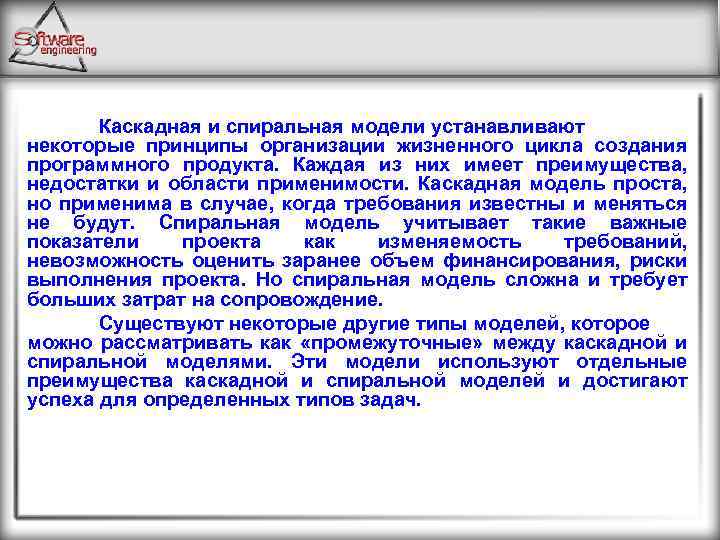 Software engineering

Каскадная и спиральная модели устанавливают некоторые принципы организации жизненного цикла создания программного продукта. Каждая из них имеет преимущества, недостатки и области применимости. Каскадная модель проста, но применима в случае, когда требования известны и меняться не будут. Спиральная модель учитывает такие важные показатели проекта как изменяемость требований, невозможность оценить заранее объем финансирования, риски выполнения проекта. Но спиральная модель сложна и требует больших затрат на сопровождение.

Существуют некоторые другие типы моделей, которое можно рассматривать как «промежуточные» между каскадной и спиральной моделями. Эти модели используют отдельные преимущества каскадной и спиральной моделей и достигают успеха для определенных типов задач.